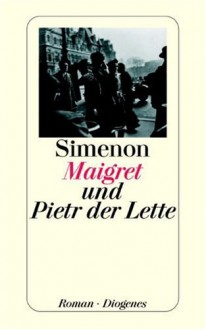 Simenon
Maigret
und
Pietr der Lette

Roman · Diogenes